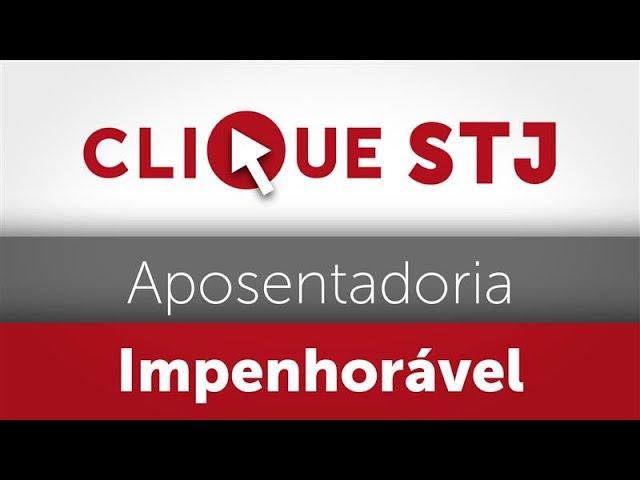 CLIQUE STJ

Aposentadoria

Impenhorável